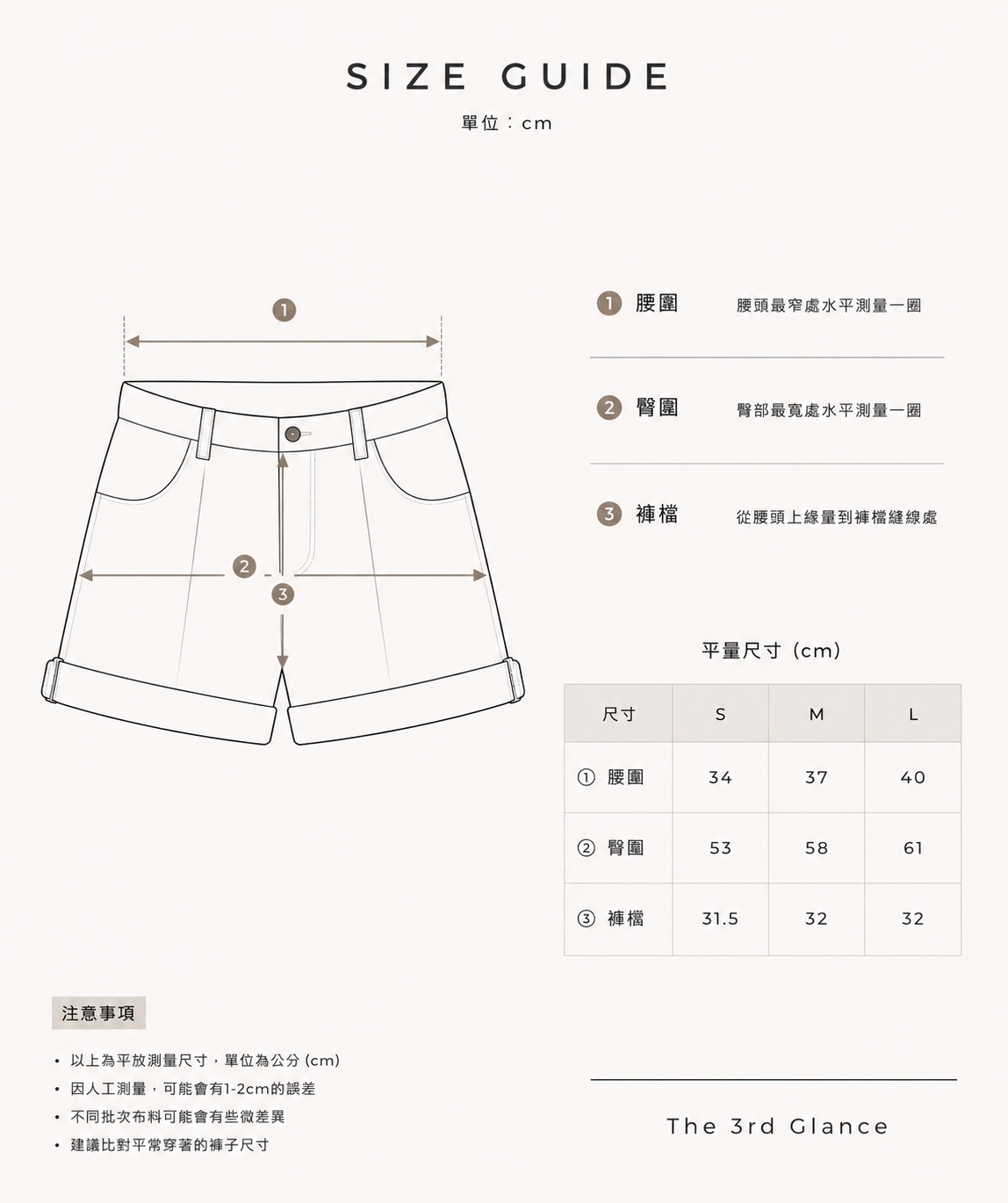 SIZE GUIDE

單位：cm

1

2

3

1 腰圍 腰頭最窄處水平測量一圈

2 臀圍 臀部最寬處水平測量一圈

3 褲檔 從腰頭上緣量到褲檔縫線處

平量尺寸 (cm)

| 尺寸 | S | M | L |
|---|---|---|---|
| ① 腰圍 | 34 | 37 | 40 |
| ② 臀圍 | 53 | 58 | 61 |
| ③ 褲檔 | 31.5 | 32 | 32 |

注意事項

• 以上為平放測量尺寸，單位為公分 (cm)
• 因人工測量，可能會有1-2cm的誤差
• 不同批次布料可能會有些微差異
• 建議比對平常穿著的褲子尺寸

The 3rd Glance